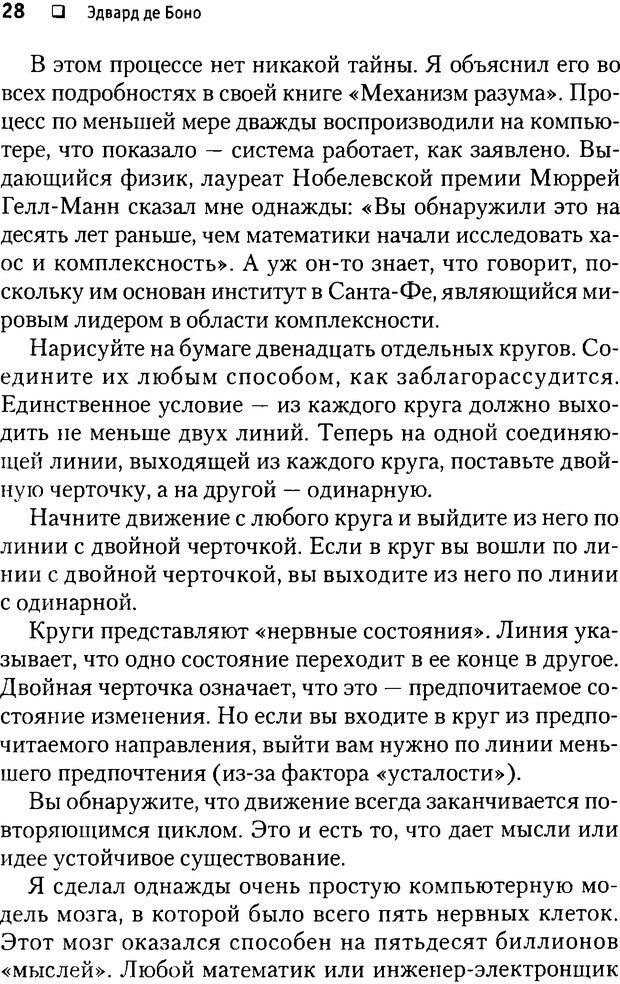 28 ❑ Эдвард де Боно

В этом процессе нет никакой тайны. Я объяснил его во всех подробностях в своей книге «Механизм разума». Процесс по меньшей мере дважды воспроизводили на компьютере, что показало — система работает, как заявлено. Выдающийся физик, лауреат Нобелевской премии Мюррей Гелл-Манн сказал мне однажды: «Вы обнаружили это на десять лет раньше, чем математики начали исследовать хаос и комплексность». А уж он-то знает, что говорит, поскольку им основан институт в Санта-Фе, являющийся мировым лидером в области комплексности.

Нарисуйте на бумаге двенадцать отдельных кругов. Соедините их любым способом, как заблагорассудится. Единственное условие — из каждого круга должно выходить не меньше двух линий. Теперь на одной соединяющей линии, выходящей из каждого круга, поставьте двойную черточку, а на другой — одинарную.

Начните движение с любого круга и выйдите из него по линии с двойной черточкой. Если в круг вы вошли по линии с двойной черточкой, вы выходите из него по линии с одинарной.

Круги представляют «нервные состояния». Линия указывает, что одно состояние переходит в ее конце в другое. Двойная черточка означает, что это — предпочитаемое состояние изменения. Но если вы входите в круг из предпочитаемого направления, выйти вам нужно по линии меньшего предпочтения (из-за фактора «усталости»).

Вы обнаружите, что движение всегда заканчивается повторяющимся циклом. Это и есть то, что дает мысли или идее устойчивое существование.

Я сделал однажды очень простую компьютерную модель мозга, в которой было всего пять нервных клеток. Этот мозг оказался способен на пятьдесят биллионов «мыслей». Любой математик или инженер-электронщик